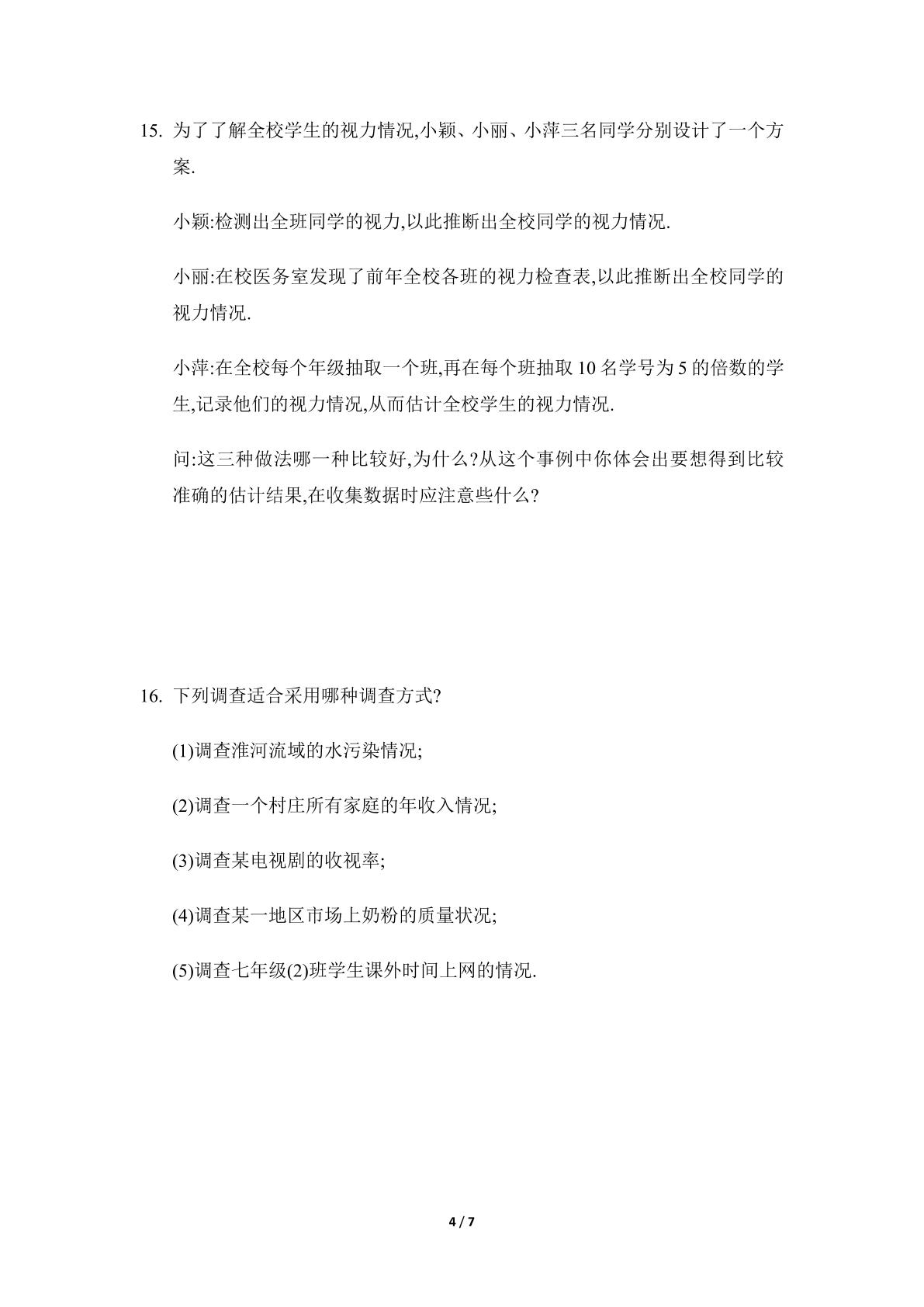 15.为了了解全校学生的视力情况,小颖、小丽、小萍三名同学分别设计了一个方案.

小颖:检测出全班同学的视力,以此推断出全校同学的视力情况.

小丽:在校医务室发现了前年全校各班的视力检查表,以此推断出全校同学的视力情况.

小萍:在全校每个年级抽取一个班,再在每个班抽取10名学号为5的倍数的学生,记录他们的视力情况,从而估计全校学生的视力情况.

问:这三种做法哪一种比较好,为什么?从这个事例中你体会出要想得到比较准确的估计结果,在收集数据时应注意些什么?

16.下列调查适合采用哪种调查方式?

(1)调查淮河流域的水污染情况;

(2)调查一个村庄所有家庭的年收入情况;

(3)调查某电视剧的收视率;

(4)调查某一地区市场上奶粉的质量状况;

(5)调查七年级(2)班学生课外时间上网的情况.

4 / 7